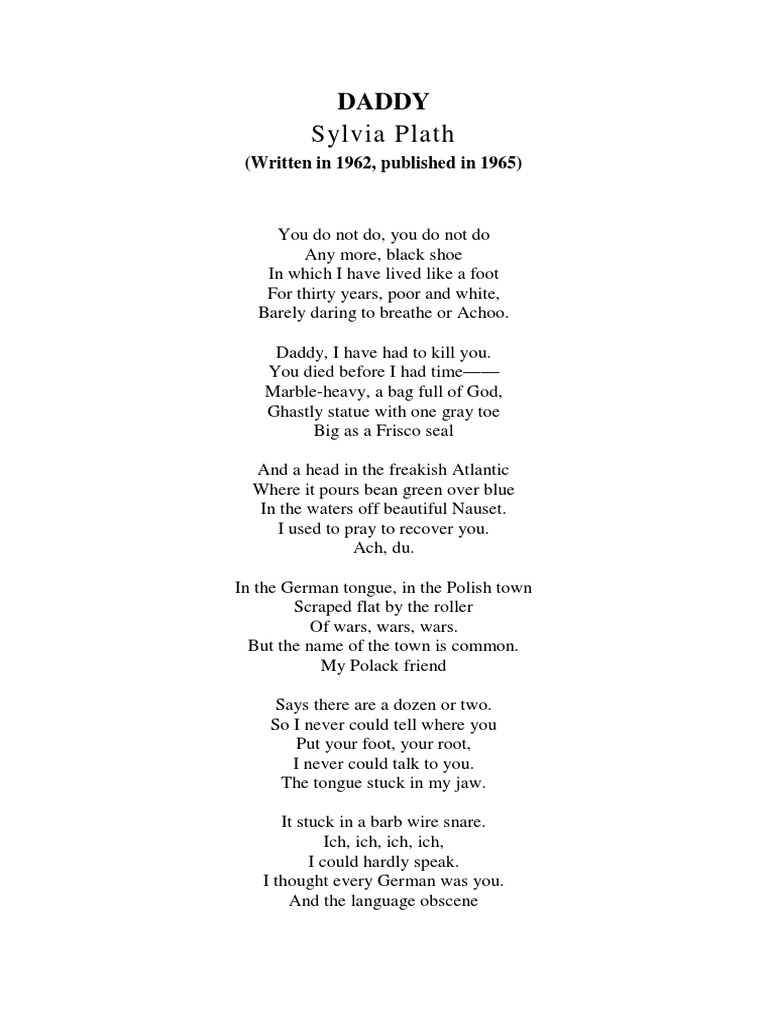 DADDY
Sylvia Plath
(Written in 1962, published in 1965)

You do not do, you do not do
Any more, black shoe
In which I have lived like a foot
For thirty years, poor and white,
Barely daring to breathe or Achoo.

Daddy, I have had to kill you.
You died before I had time——
Marble-heavy, a bag full of God,
Ghastly statue with one gray toe
Big as a Frisco seal

And a head in the freakish Atlantic
Where it pours bean green over blue
In the waters off beautiful Nauset.
I used to pray to recover you.
Ach, du.

In the German tongue, in the Polish town
Scraped flat by the roller
Of wars, wars, wars.
But the name of the town is common.
My Polack friend

Says there are a dozen or two.
So I never could tell where you
Put your foot, your root,
I never could talk to you.
The tongue stuck in my jaw.

It stuck in a barb wire snare.
Ich, ich, ich, ich,
I could hardly speak.
I thought every German was you.
And the language obscene